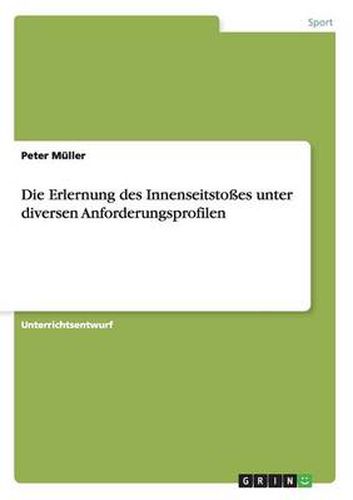 Sport

Peter Müller

Die Erlernung des Innenseitstoßes unter diversen Anforderungsprofilen

Unterrichtsentwurf

GRIN